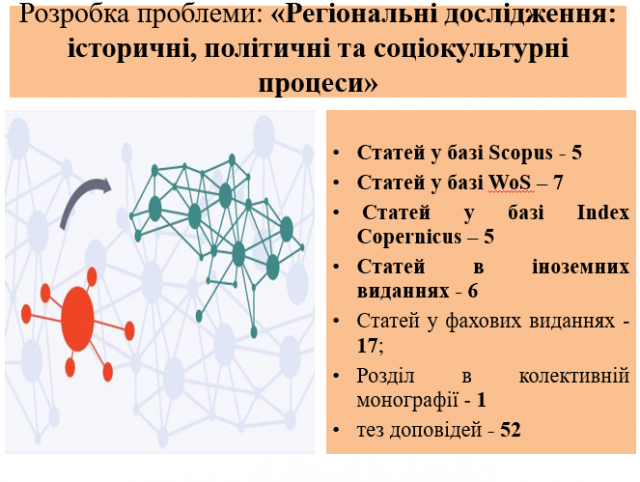 Розробка проблеми: «Регіональні дослідження: історичні, політичні та соціокультурні процеси»

• Статей у базі Scopus - 5
• Статей у базі WoS – 7
• Статей у базі Index Copernicus – 5
• Статей в іноземних виданнях - 6
• Статей у фахових виданнях - 17;
• Розділ в колективній монографії - 1
• тез доповідей - 52